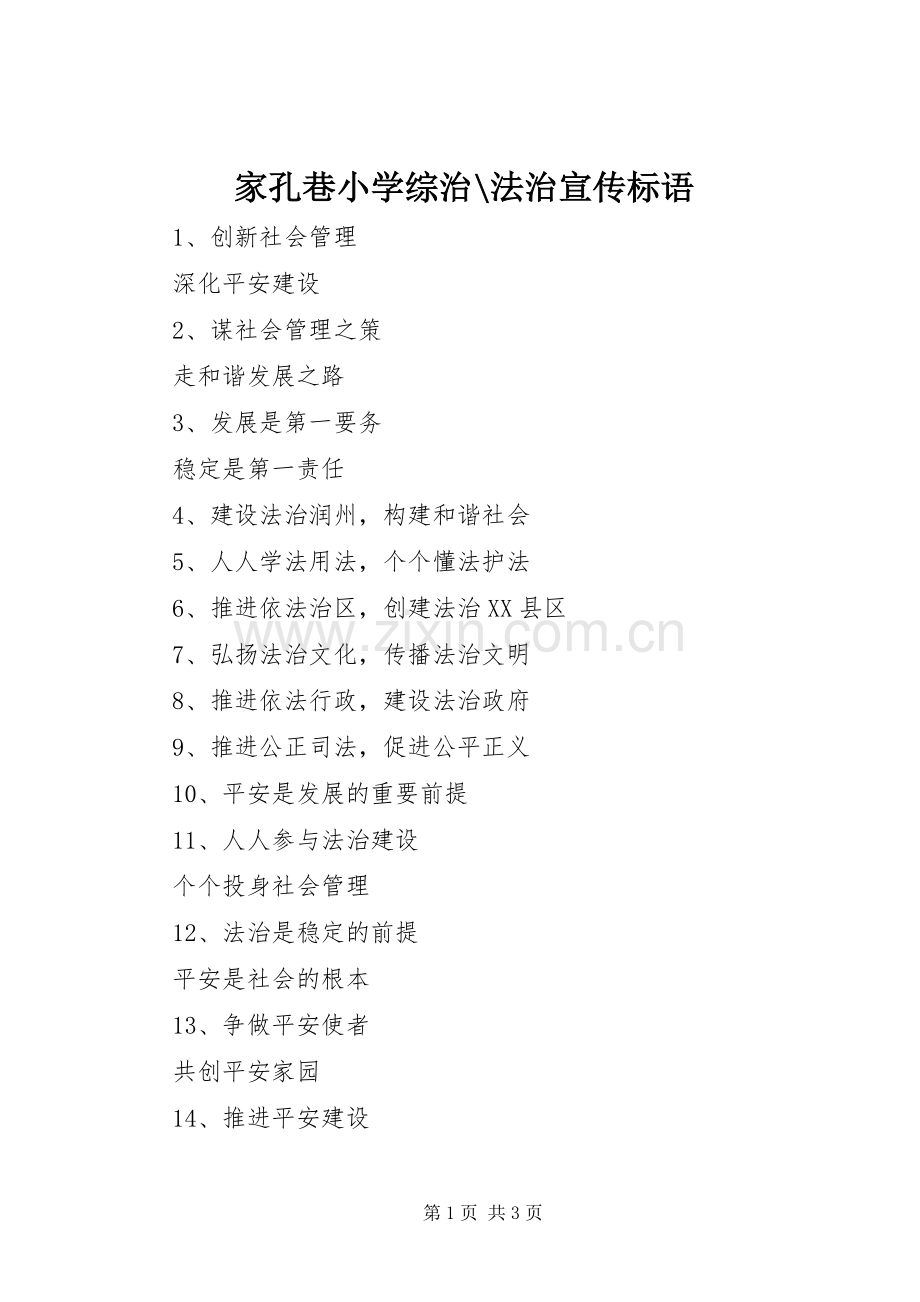 家孔巷小学综治\法治宣传标语

1、创新社会管理

深化平安建设

2、谋社会管理之策

走和谐发展之路

3、发展是第一要务

稳定是第一责任

4、建设法治润州，构建和谐社会

5、人人学法用法，个个懂法护法

6、推进依法治区，创建法治XX县区

www.zixin.com.cn

7、弘扬法治文化，传播法治文明

8、推进依法行政，建设法治政府

9、推进公正司法，促进公平正义

10、平安是发展的重要前提

11、人人参与法治建设

个个投身社会管理

12、法治是稳定的前提

平安是社会的根本

13、争做平安使者

共创平安家园

14、推进平安建设

第1页 共3页